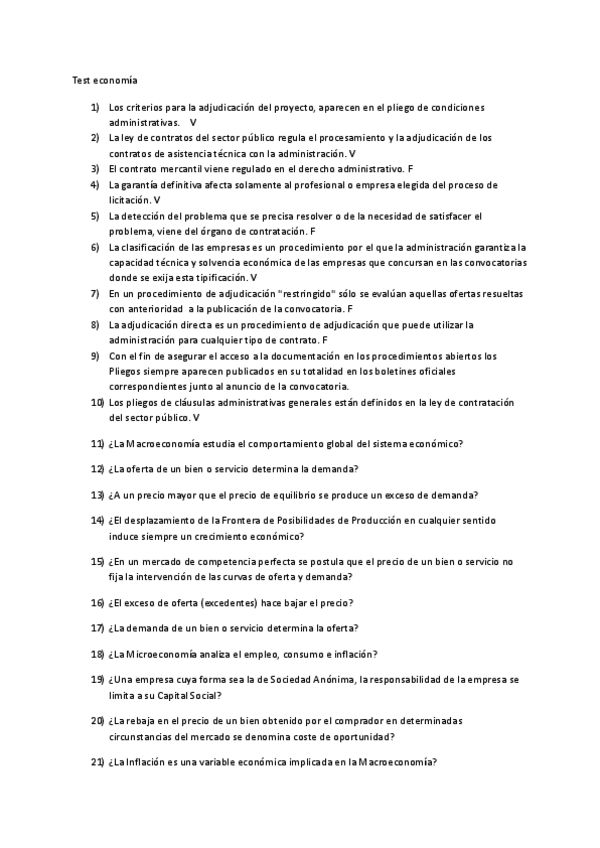 Test economía

1) Los criterios para la adjudicación del proyecto, aparecen en el pliego de condiciones administrativas. V
2) La ley de contratos del sector público regula el procesamiento y la adjudicación de los contratos de asistencia técnica con la administración. V
3) El contrato mercantil viene regulado en el derecho administrativo. F
4) La garantía definitiva afecta solamente al profesional o empresa elegida del proceso de licitación. V
5) La detección del problema que se precisa resolver o de la necesidad de satisfacer el problema, viene del órgano de contratación. F
6) La clasificación de las empresas es un procedimiento por el que la administración garantiza la capacidad técnica y solvencia económica de las empresas que concursan en las convocatorias donde se exija esta tipificación. V
7) En un procedimiento de adjudicación "restringido" sólo se evalúan aquellas ofertas resueltas con anterioridad a la publicación de la convocatoria. F
8) La adjudicación directa es un procedimiento de adjudicación que puede utilizar la administración para cualquier tipo de contrato. F
9) Con el fin de asegurar el acceso a la documentación en los procedimientos abiertos los Pliegos siempre aparecen publicados en su totalidad en los boletines oficiales correspondientes junto al anuncio de la convocatoria.
10) Los pliegos de cláusulas administrativas generales están definidos en la ley de contratación del sector público. V

11) ¿La Macroeconomía estudia el comportamiento global del sistema económico?

12) ¿La oferta de un bien o servicio determina la demanda?

13) ¿A un precio mayor que el precio de equilibrio se produce un exceso de demanda?

14) ¿El desplazamiento de la Frontera de Posibilidades de Producción en cualquier sentido induce siempre un crecimiento económico?

15) ¿En un mercado de competencia perfecta se postula que el precio de un bien o servicio no fija la intervención de las curvas de oferta y demanda?

16) ¿El exceso de oferta (excedentes) hace bajar el precio?

17) ¿La demanda de un bien o servicio determina la oferta?

18) ¿La Microeconomía analiza el empleo, consumo e inflación?

19) ¿Una empresa cuya forma sea la de Sociedad Anónima, la responsabilidad de la empresa se limita a su Capital Social?

20) ¿La rebaja en el precio de un bien obtenido por el comprador en determinadas circunstancias del mercado se denomina coste de oportunidad?

21) ¿La Inflación es una variable económica implicada en la Macroeconomía?